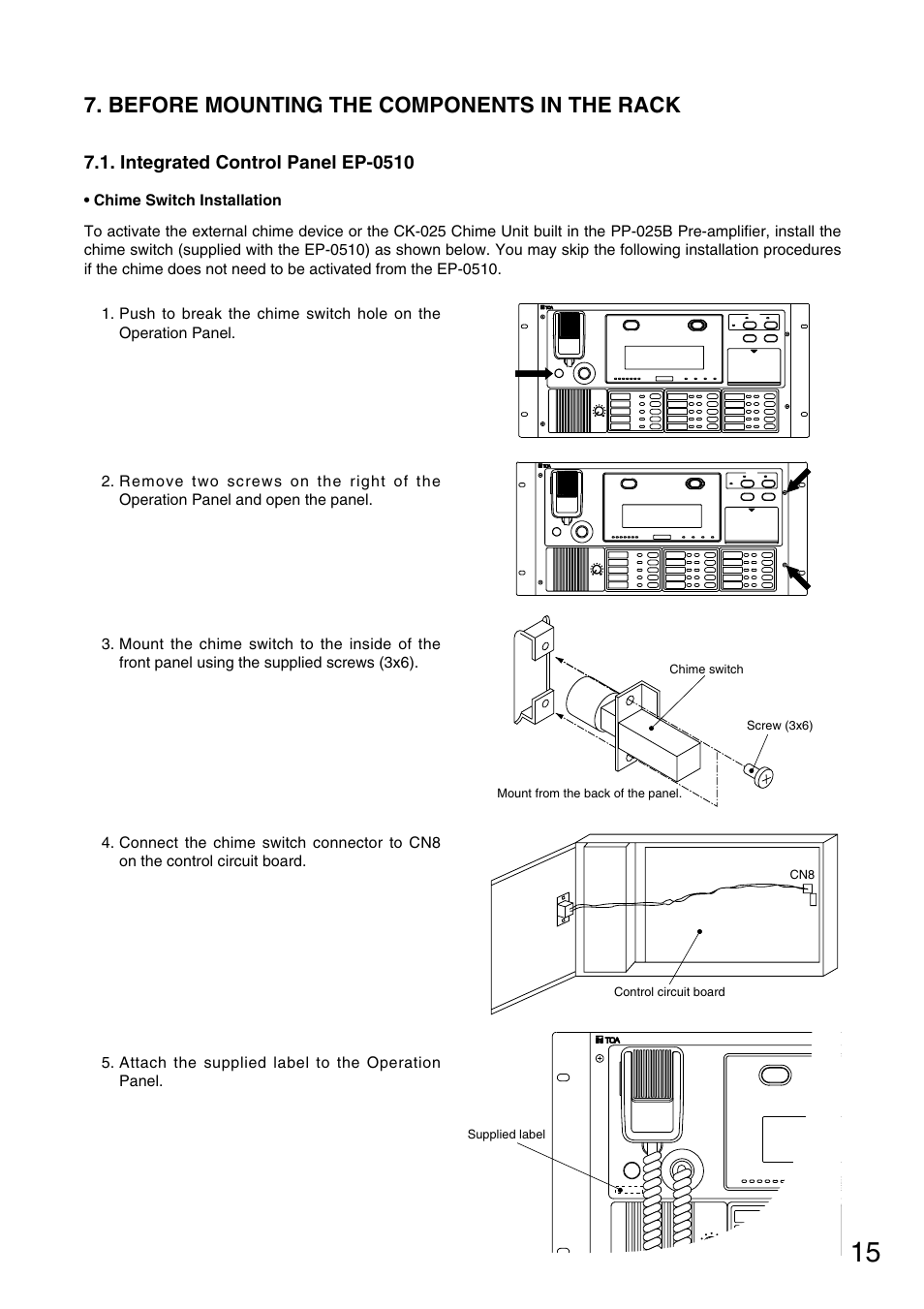 7. BEFORE MOUNTING THE COMPONENTS IN THE RACK

7.1. Integrated Control Panel EP-0510

• Chime Switch Installation

To activate the external chime device or the CK-025 Chime Unit built in the PP-025B Pre-amplifier, install the chime switch (supplied with the EP-0510) as shown below. You may skip the following installation procedures if the chime does not need to be activated from the EP-0510.

1. Push to break the chime switch hole on the Operation Panel.

TOA

2. Remove two screws on the right of the Operation Panel and open the panel.

TOA

3. Mount the chime switch to the inside of the front panel using the supplied screws (3x6).

Chime switch

Screw (3x6)

Mount from the back of the panel.

4. Connect the chime switch connector to CN8 on the control circuit board.

CN8

Control circuit board

5. Attach the supplied label to the Operation Panel.

TOA

Supplied label

15